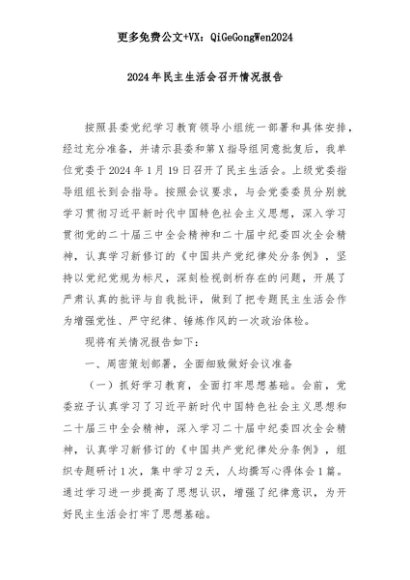 更多免费公文+VX：QiGeGongWen2024

2024年民主生活会召开情况报告

按照县委党纪学习教育领导小组统一部署和具体安排，经过充分准备，并请示县委和第X指导组同意批复后，我单位党委于2024年1月19日召开了民主生活会。上级党委指导组组长到会指导。按照会议要求，与会党委委员分别就学习贯彻习近平新时代中国特色社会主义思想，深入学习贯彻党的二十届三中全会精神和二十届中纪委四次全会精神，认真学习新修订的《中国共产党纪律处分条例》，坚持以党纪党规为标尺，深刻检视剖析存在的问题，开展了严肃认真的批评与自我批评，做到了把专题民主生活会作为增强党性、严守纪律、锤炼作风的一次政治体检。

现将有关情况报告如下：

一、周密策划部署，全面细致做好会议准备

（一）抓好学习教育，全面打牢思想基础。会前，党委班子认真学习了习近平新时代中国特色社会主义思想和二十届三中全会精神，深入学习二十届中纪委四次全会精神，认真学习新修订的《中国共产党纪律处分条例》，组织专题研讨1次，集中学习2天，人均撰写心得体会1篇。通过学习进一步提高了思想认识，增强了纪律意识，为开好民主生活会打牢了思想基础。